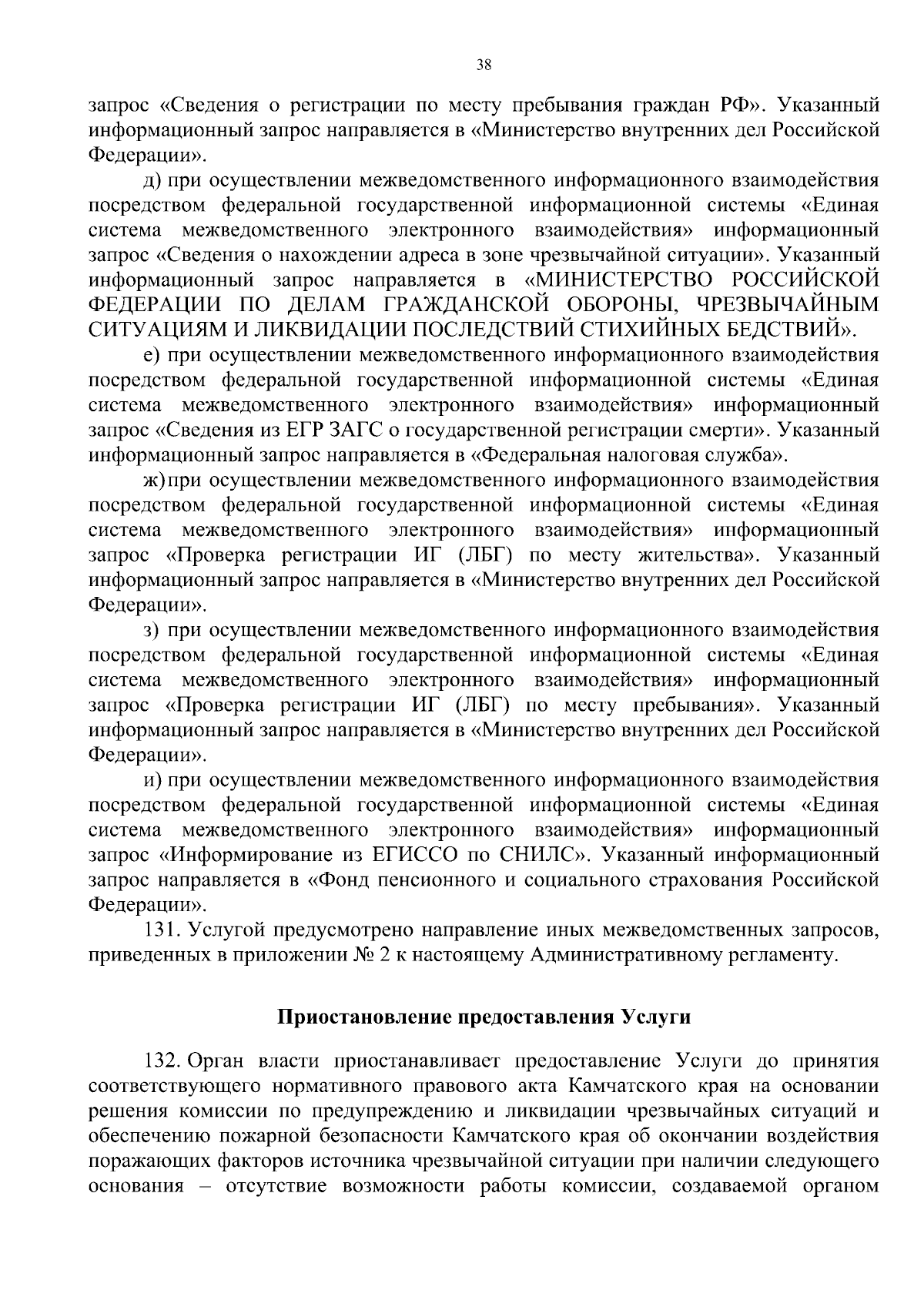 38

запрос «Сведения о регистрации по месту пребывания граждан РФ». Указанный информационный запрос направляется в «Министерство внутренних дел Российской Федерации».

д) при осуществлении межведомственного информационного взаимодействия посредством федеральной государственной информационной системы «Единая система межведомственного электронного взаимодействия» информационный запрос «Сведения о нахождении адреса в зоне чрезвычайной ситуации». Указанный информационный запрос направляется в «МИНИСТЕРСТВО РОССИЙСКОЙ ФЕДЕРАЦИИ ПО ДЕЛАМ ГРАЖДАНСКОЙ ОБОРОНЫ, ЧРЕЗВЫЧАЙНЫМ СИТУАЦИЯМ И ЛИКВИДАЦИИ ПОСЛЕДСТВИЙ СТИХИЙНЫХ БЕДСТВИЙ».

е) при осуществлении межведомственного информационного взаимодействия посредством федеральной государственной информационной системы «Единая система межведомственного электронного взаимодействия» информационный запрос «Сведения из ЕГР ЗАГС о государственной регистрации смерти». Указанный информационный запрос направляется в «Федеральная налоговая служба».

ж) при осуществлении межведомственного информационного взаимодействия посредством федеральной государственной информационной системы «Единая система межведомственного электронного взаимодействия» информационный запрос «Проверка регистрации ИГ (ЛБГ) по месту жительства». Указанный информационный запрос направляется в «Министерство внутренних дел Российской Федерации».

з) при осуществлении межведомственного информационного взаимодействия посредством федеральной государственной информационной системы «Единая система межведомственного электронного взаимодействия» информационный запрос «Проверка регистрации ИГ (ЛБГ) по месту пребывания». Указанный информационный запрос направляется в «Министерство внутренних дел Российской Федерации».

и) при осуществлении межведомственного информационного взаимодействия посредством федеральной государственной информационной системы «Единая система межведомственного электронного взаимодействия» информационный запрос «Информирование из ЕГИССО по СНИЛС». Указанный информационный запрос направляется в «Фонд пенсионного и социального страхования Российской Федерации».

131. Услугой предусмотрено направление иных межведомственных запросов, приведенных в приложении № 2 к настоящему Административному регламенту.

Приостановление предоставления Услуги

132. Орган власти приостанавливает предоставление Услуги до принятия соответствующего нормативного правового акта Камчатского края на основании решения комиссии по предупреждению и ликвидации чрезвычайных ситуаций и обеспечению пожарной безопасности Камчатского края об окончании воздействия поражающих факторов источника чрезвычайной ситуации при наличии следующего основания – отсутствие возможности работы комиссии, создаваемой органом